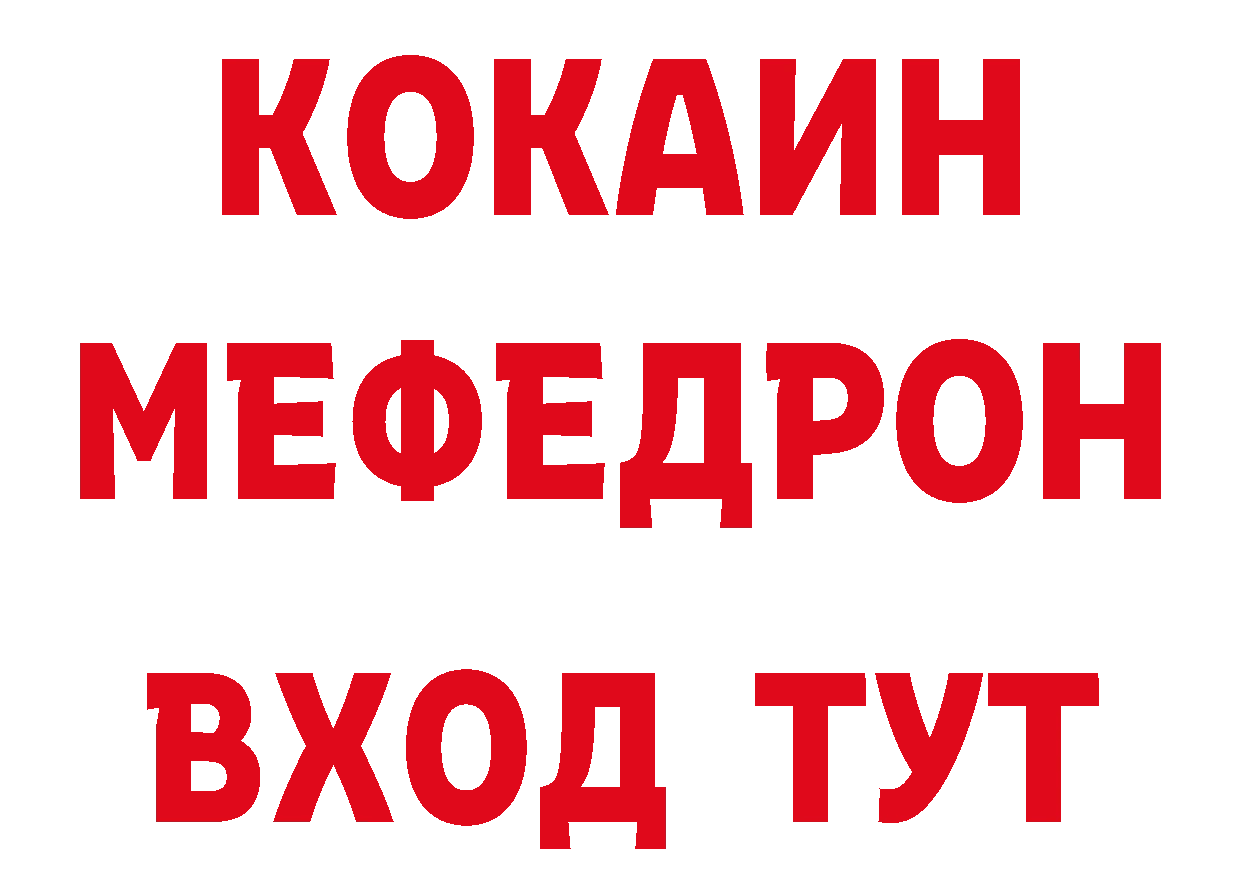 КОКАИН
МЕФЕДРОН
ВХОД ТУТ